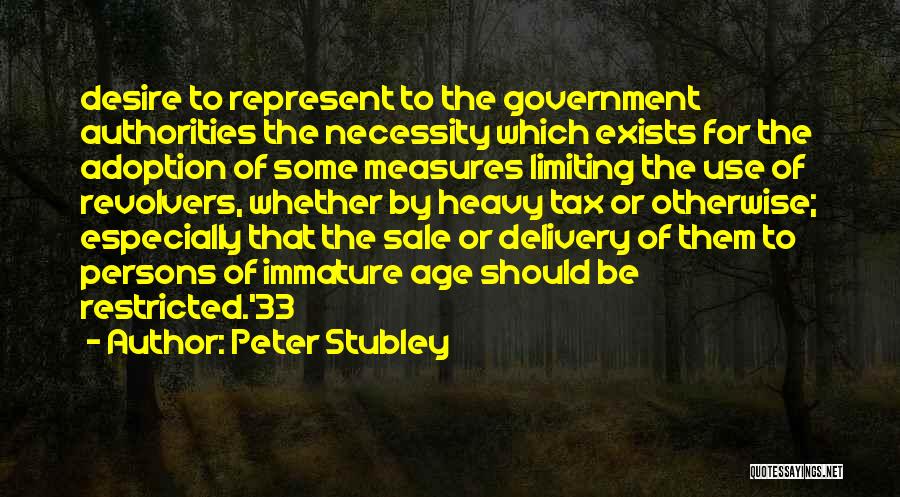 desire to represent to the government authorities the necessity which exists for the adoption of some measures limiting the use of revolvers, whether by heavy tax or otherwise; especially that the sale or delivery of them to persons of immature age should be restricted.'33

- Author: Peter Stubley

QUOTESSAYINGS.NET